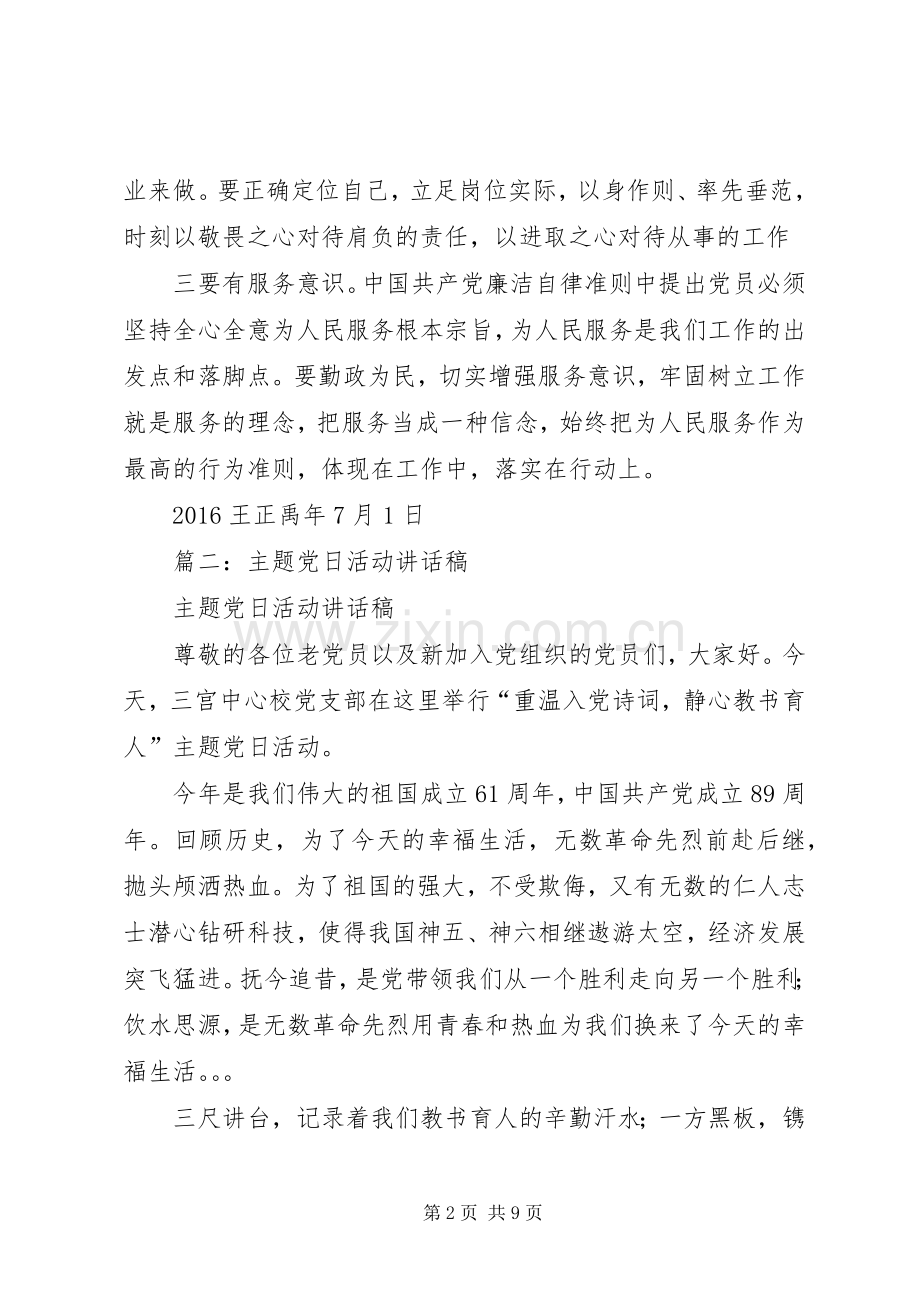 业来做。要正确定位自己，立足岗位实际，以身作则、率先垂范，时刻以敬畏之心对待肩负的责任，以进取之心对待从事的工作

三要有服务意识。中国共产党廉洁自律准则中提出党员必须坚持全心全意为人民服务根本宗旨，为人民服务是我们工作的出发点和落脚点。要勤政为民，切实增强服务意识，牢固树立工作就是服务的理念，把服务当成一种信念，始终把为人民服务作为最高的行为准则，体现在工作中，落实在行动上。

2016王正禹年7月1日

篇二：主题党日活动讲话稿

主题党日活动讲话稿

尊敬的各位老党员以及新加入党组织的党员们，大家好。今天，三宫中心校党支部在这里举行“重温入党诗词，静心教书育人”主题党日活动。

今年是我们伟大的祖国成立61周年，中国共产党成立89周年。回顾历史，为了今天的幸福生活，无数革命先烈前赴后继，抛头颅洒热血。为了祖国的强大，不受欺侮，又有无数的仁人志士潜心钻研科技，使得我国神五、神六相继遨游太空，经济发展突飞猛进。抚今追昔，是党带领我们从一个胜利走向另一个胜利；饮水思源，是无数革命先烈用青春和热血为我们换来了今天的幸福生活。。。

三尺讲台，记录着我们教书育人的辛勤汗水；一方黑板，镌

第2页 共9页

www.zixin.com.cn